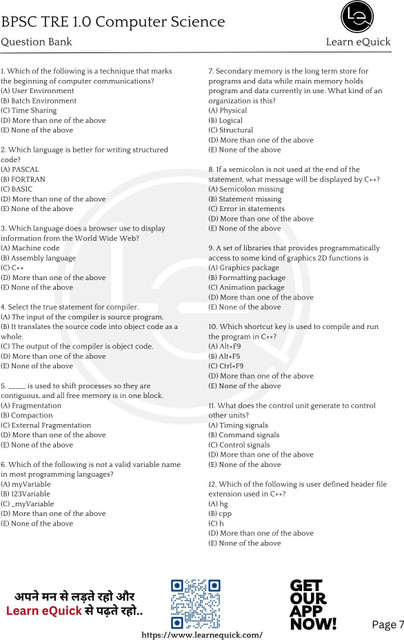 BPSC TRE 1.0 Computer Science
Question Bank
Learn eQuick

1. Which of the following is a technique that marks the beginning of computer communications?
(A) User Environment
(B) Batch Environment
(C) Time Sharing
(D) More than one of the above
(E) None of the above

2. Which language is better for writing structured code?
(A) PASCAL
(B) FORTRAN
(C) BASIC
(D) More than one of the above
(E) None of the above

3. Which language does a browser use to display information from the World Wide Web?
(A) Machine code
(B) Assembly language
(C) C++
(D) More than one of the above
(E) None of the above

4. Select the true statement for compiler.
(A) The input of the compiler is source program.
(B) It translates the source code into object code as a whole.
(C) The output of the compiler is object code.
(D) More than one of the above
(E) None of the above

5. _____ is used to shift processes so they are contiguous, and all free memory is in one block.
(A) Fragmentation
(B) Compaction
(C) External Fragmentation
(D) More than one of the above
(E) None of the above

6. Which of the following is not a valid variable name in most programming languages?
(A) myVariable
(B) 123Variable
(C) _myVariable
(D) More than one of the above
(E) None of the above

7. Secondary memory is the long term store for programs and data while main memory holds program and data currently in use. What kind of an organization is this?
(A) Physical
(B) Logical
(C) Structural
(D) More than one of the above
(E) None of the above

8. If a semicolon is not used at the end of the statement, what message will be displayed by C++?
(A) Semicolon missing
(B) Statement missing
(C) Error in statements
(D) More than one of the above
(E) None of the above

9. A set of libraries that provides programmatically access to some kind of graphics 2D functions is
(A) Graphics package
(B) Formatting package
(C) Animation package
(D) More than one of the above
(E) None of the above

10. Which shortcut key is used to compile and run the program in C++?
(A) Alt+F9
(B) Alt+F5
(C) Ctrl+F9
(D) More than one of the above
(E) None of the above

11. What does the control unit generate to control other units?
(A) Timing signals
(B) Command signals
(C) Control signals
(D) More than one of the above
(E) None of the above

12. Which of the following is user defined header file extension used in C++?
(A) hg
(B) cpp
(C) h
(D) More than one of the above
(E) None of the above

अपने मन से लड़ते रहो और
Learn eQuick से पढ़ते रहो..
https://www.learnequick.com/
GET OUR APP NOW!
Page 7